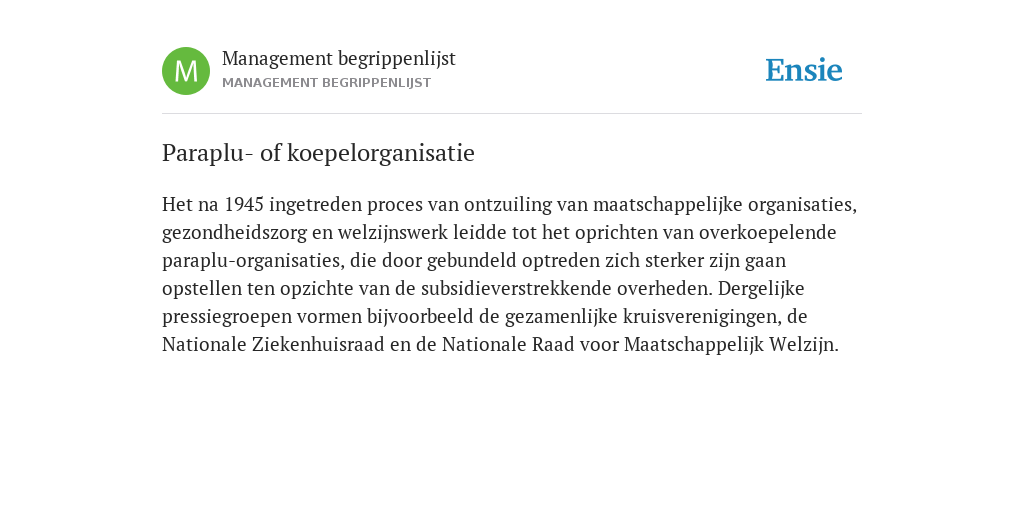 M

Management begrippenlijst
MANAGEMENT BEGRIPPENLIJST

Ensie

Paraplu- of koepelorganisatie

Het na 1945 ingetreden proces van ontzuiling van maatschappelijke organisaties, gezondheidszorg en welzijnswerk leidde tot het oprichten van overkoepelende paraplu-organisaties, die door gebundeld optreden zich sterker zijn gaan opstellen ten opzichte van de subsidieverstrekkende overheden. Dergelijke pressiegroepen vormen bijvoorbeeld de gezamenlijke kruisverenigingen, de Nationale Ziekenhuisraad en de Nationale Raad voor Maatschappelijk Welzijn.